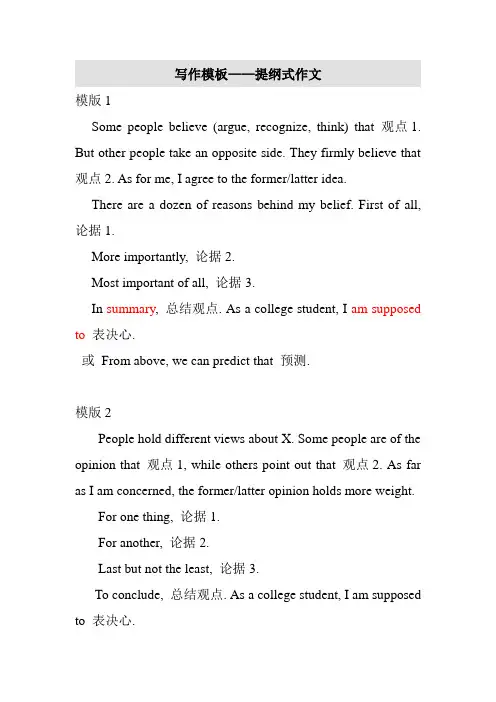 写作模板——提纲式作文

模版 1

Some people believe (argue, recognize, think) that 观点 1. But other people take an opposite side. They firmly believe that 观点 2. As for me, I agree to the former/latter idea.

There are a dozen of reasons behind my belief. First of all, 论据 1.

More importantly, 论据 2.

Most important of all, 论据 3.

In summary, 总结观点. As a college student, I am supposed to 表决心.

或 From above, we can predict that 预测.

模版 2

People hold different views about X. Some people are of the opinion that 观点 1, while others point out that 观点 2. As far as I am concerned, the former/latter opinion holds more weight.

For one thing, 论据 1.

For another, 论据 2.

Last but not the least, 论据 3.

To conclude, 总结观点. As a college student, I am supposed to 表决心.